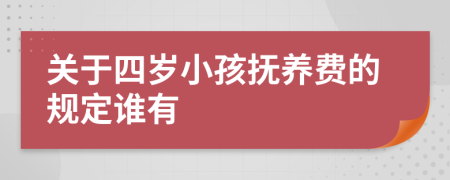 关于四岁小孩抚养费的规定谁有